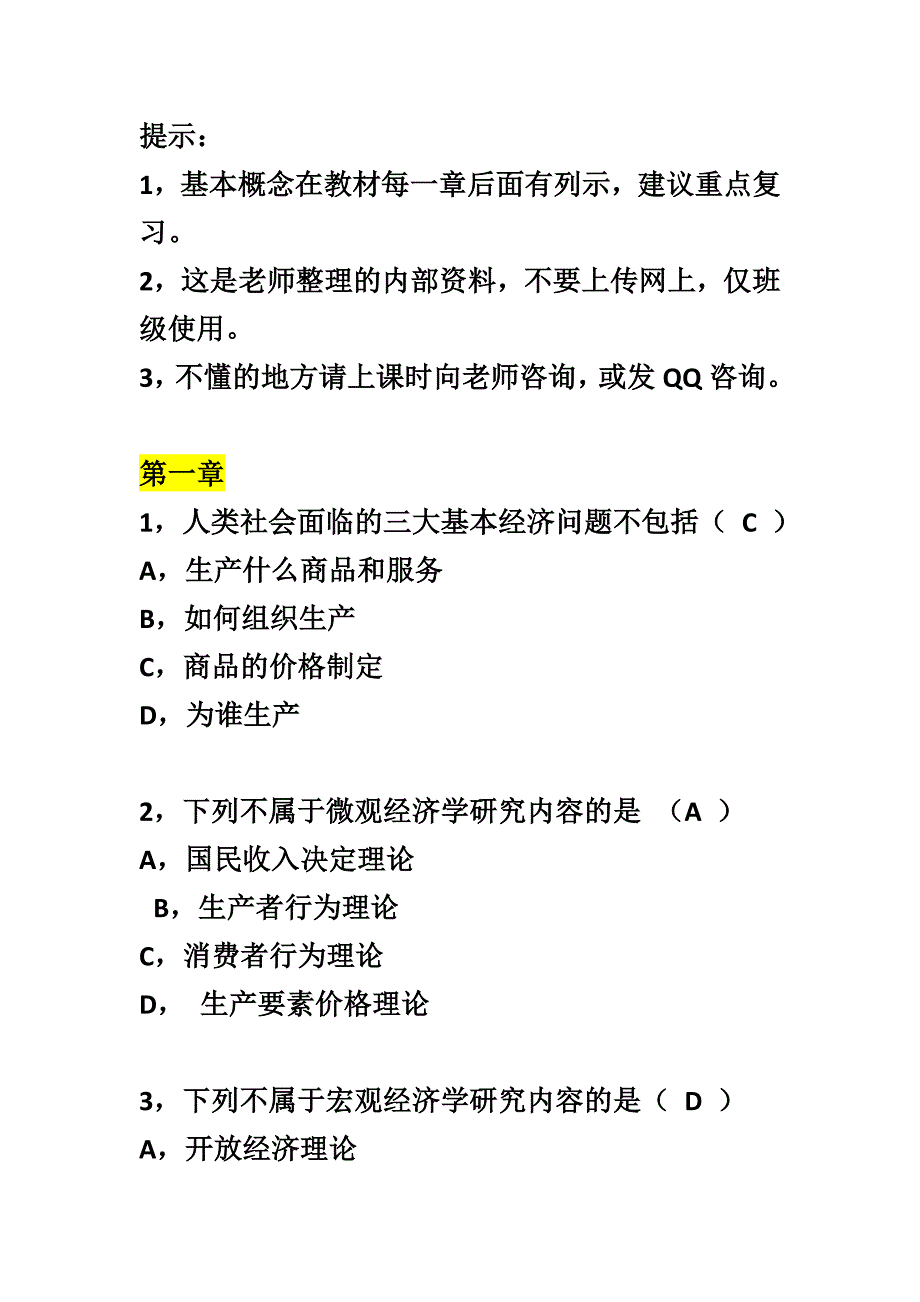 提示：

1，基本概念在教材每一章后面有列示，建议重点复习。

2，这是老师整理的内部资料，不要上传网上，仅班级使用。

3，不懂的地方请上课时向老师咨询，或发 QQ 咨询。

第一章

1，人类社会面临的三大基本经济问题不包括（ C ）

A，生产什么商品和服务

B，如何组织生产

C，商品的价格制定

D，为谁生产

2，下列不属于微观经济学研究内容的是 （A ）

A，国民收入决定理论

B，生产者行为理论

C，消费者行为理论

D， 生产要素价格理论

3，下列不属于宏观经济学研究内容的是（ D ）

A，开放经济理论